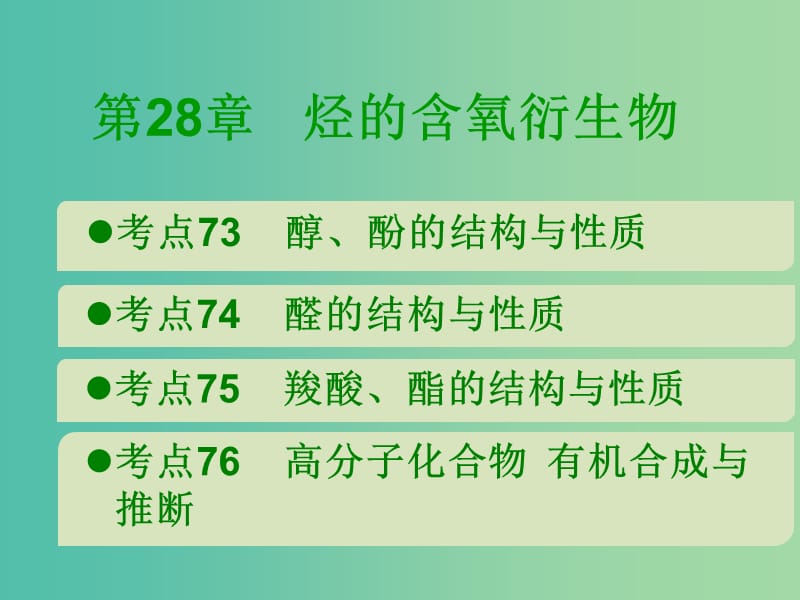 第28章 烃的含氧衍生物

●考点73 醇、酚的结构与性质

●考点74 醛的结构与性质

●考点75 羧酸、酯的结构与性质

●考点76 高分子化合物 有机合成与推断